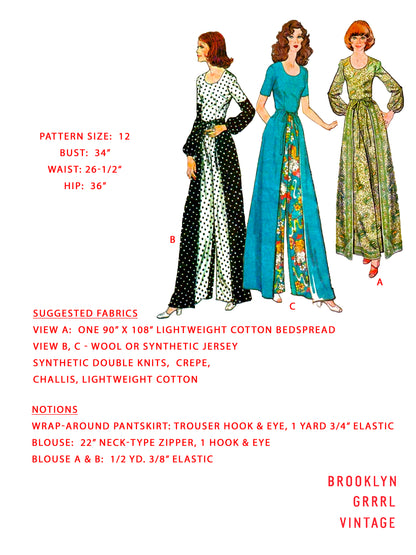 PATTERN SIZE: 12
BUST: 34"
WAIST: 26-1/2"
HIP: 36"

B

C

A

SUGGESTED FABRICS
VIEW A: ONE 90" X 108" LIGHTWEIGHT COTTON BEDSPREAD
VIEW B, C - WOOL OR SYNTHETIC JERSEY
SYNTHETIC DOUBLE KNITS, CREPE,
CHALLIS, LIGHTWEIGHT COTTON

NOTIONS
WRAP-AROUND PANTSKIRT: TROUSER HOOK & EYE, 1 YARD 3/4" ELASTIC
BLOUSE: 22" NECK-TYPE ZIPPER, 1 HOOK & EYE
BLOUSE A & B: 1/2 YD. 3/8" ELASTIC

BROOKLYN
GRRRL
VINTAGE